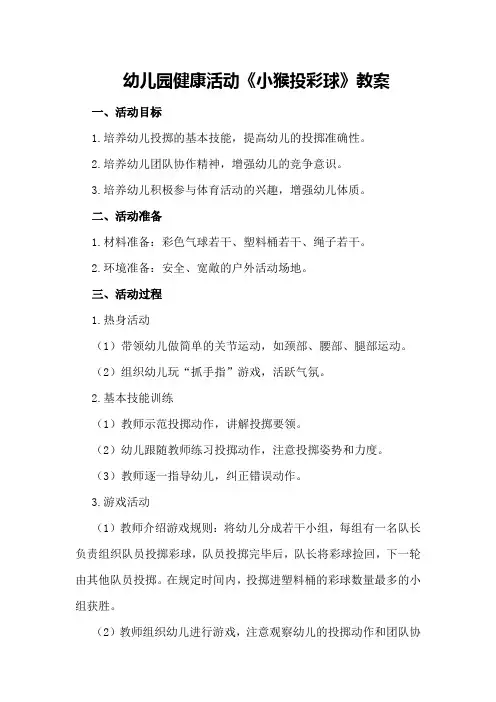 幼儿园健康活动《小猴投彩球》教案

一、活动目标

1.培养幼儿投掷的基本技能，提高幼儿的投掷准确性。

2.培养幼儿团队协作精神，增强幼儿的竞争意识。

3.培养幼儿积极参与体育活动的兴趣，增强幼儿体质。

二、活动准备

1.材料准备：彩色气球若干、塑料桶若干、绳子若干。

2.环境准备：安全、宽敞的户外活动场地。

三、活动过程

1.热身活动

（1）带领幼儿做简单的关节运动，如颈部、腰部、腿部运动。

（2）组织幼儿玩“抓手指”游戏，活跃气氛。

2.基本技能训练

（1）教师示范投掷动作，讲解投掷要领。

（2）幼儿跟随教师练习投掷动作，注意投掷姿势和力度。

（3）教师逐一指导幼儿，纠正错误动作。

3.游戏活动

（1）教师介绍游戏规则：将幼儿分成若干小组，每组有一名队长负责组织队员投掷彩球，队员投掷完毕后，队长将彩球捡回，下一轮由其他队员投掷。在规定时间内，投掷进塑料桶的彩球数量最多的小组获胜。

（2）教师组织幼儿进行游戏，注意观察幼儿的投掷动作和团队协